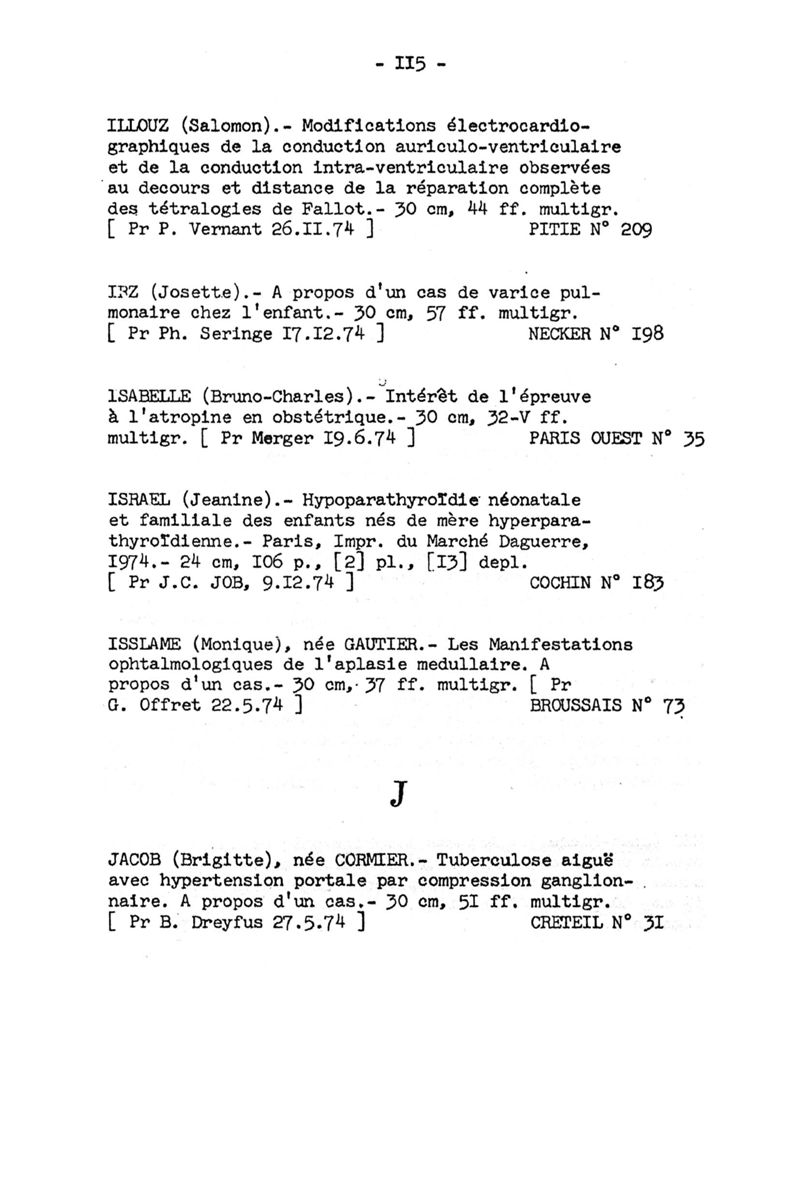 - II5 -

ILLOUZ (Salomon).- Modifications électrocardiographiques de la conduction auriculo-ventriculaire et de la conduction intra-ventriculaire observées au decours et distance de la réparation complète des tétralogies de Fallot.- 30 cm, 44 ff. multigr. [ Pr P. Vernant 26.II.74 ] PITIE N° 209

IRZ (Josette).- A propos d'un cas de varice pulmonaire chez l'enfant.- 30 cm, 57 ff. multigr. [ Pr Ph. Seringe I7.I2.74 ] NECKER N° I98

ISABELLE (Bruno-Charles).- Intérêt de l'épreuve à l'atropine en obstétrique.- 30 cm, 32-V ff. multigr. [ Pr Merger I9.6.74 ] PARIS OUEST N° 35

ISRAEL (Jeanine).- Hypoparathyroïdie néonatale et familiale des enfants nés de mère hyperparathyroïdienne.- Paris, Impr. du Marché Daguerre, I974.- 24 cm, I06 p., [2] pl., [I3] depl. [ Pr J.C. JOB, 9.I2.74 ] COCHIN N° I83

ISSLAME (Monique), née GAUTIER.- Les Manifestations ophtalmologiques de l'aplasie medullaire. A propos d'un cas.- 30 cm, 37 ff. multigr. [ Pr G. Offret 22.5.74 ] BROUSSAIS N° 73

J

JACOB (Brigitte), née CORMIER.- Tuberculose aiguë avec hypertension portale par compression ganglionnaire. A propos d'un cas.- 30 cm, 5I ff. multigr. [ Pr B. Dreyfus 27.5.74 ] CRETEIL N° 3I